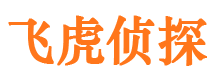 飞虎侦探